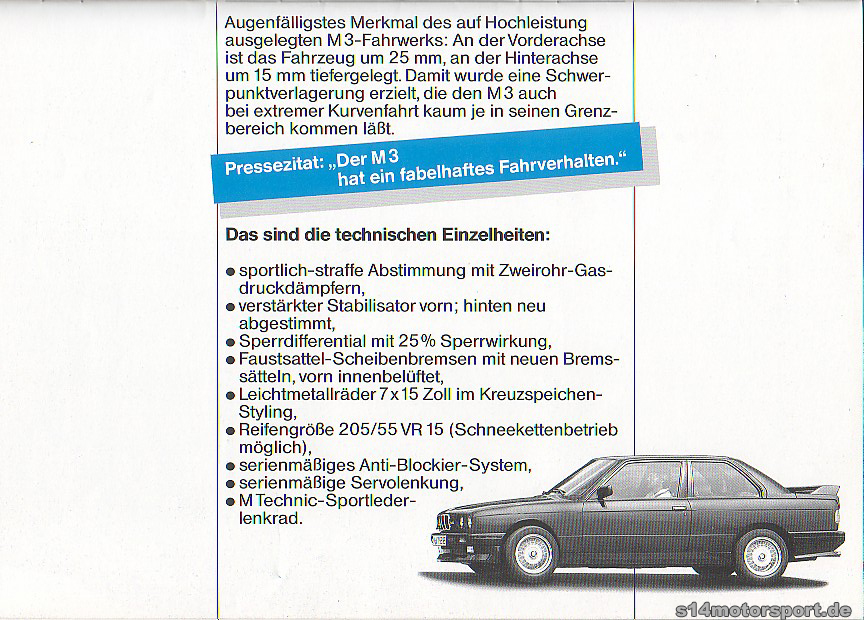 Augenfälligstes Merkmal des auf Hochleistung ausgelegten M3-Fahrwerks: An der Vorderachse ist das Fahrzeug um 25 mm, an der Hinterachse um 15 mm tiefergelegt. Damit wurde eine Schwerpunktverlagerung erzielt, die den M3 auch bei extremer Kurvenfahrt kaum je in seinen Grenzbereich kommen läßt.

Pressezitat: „Der M3 hat ein fabelhaftes Fahrverhalten."

Das sind die technischen Einzelheiten:

● sportlich-straffe Abstimmung mit Zweirohr-Gasdruckdämpfern,
● verstärkter Stabilisator vorn; hinten neu abgestimmt,
● Sperrdifferential mit 25% Sperrwirkung,
● Faustsattel-Scheibenbremsen mit neuen Bremssätteln, vorn innenbelüftet,
● Leichtmetallräder 7x15 Zoll im Kreuzspeichen-Styling,
● Reifengröße 205/55 VR 15 (Schneekettenbetrieb möglich),
● serienmäßiges Anti-Blockier-System,
● serienmäßige Servolenkung,
● M Technic-Sportlederlenkrad.

s14motorsport.de